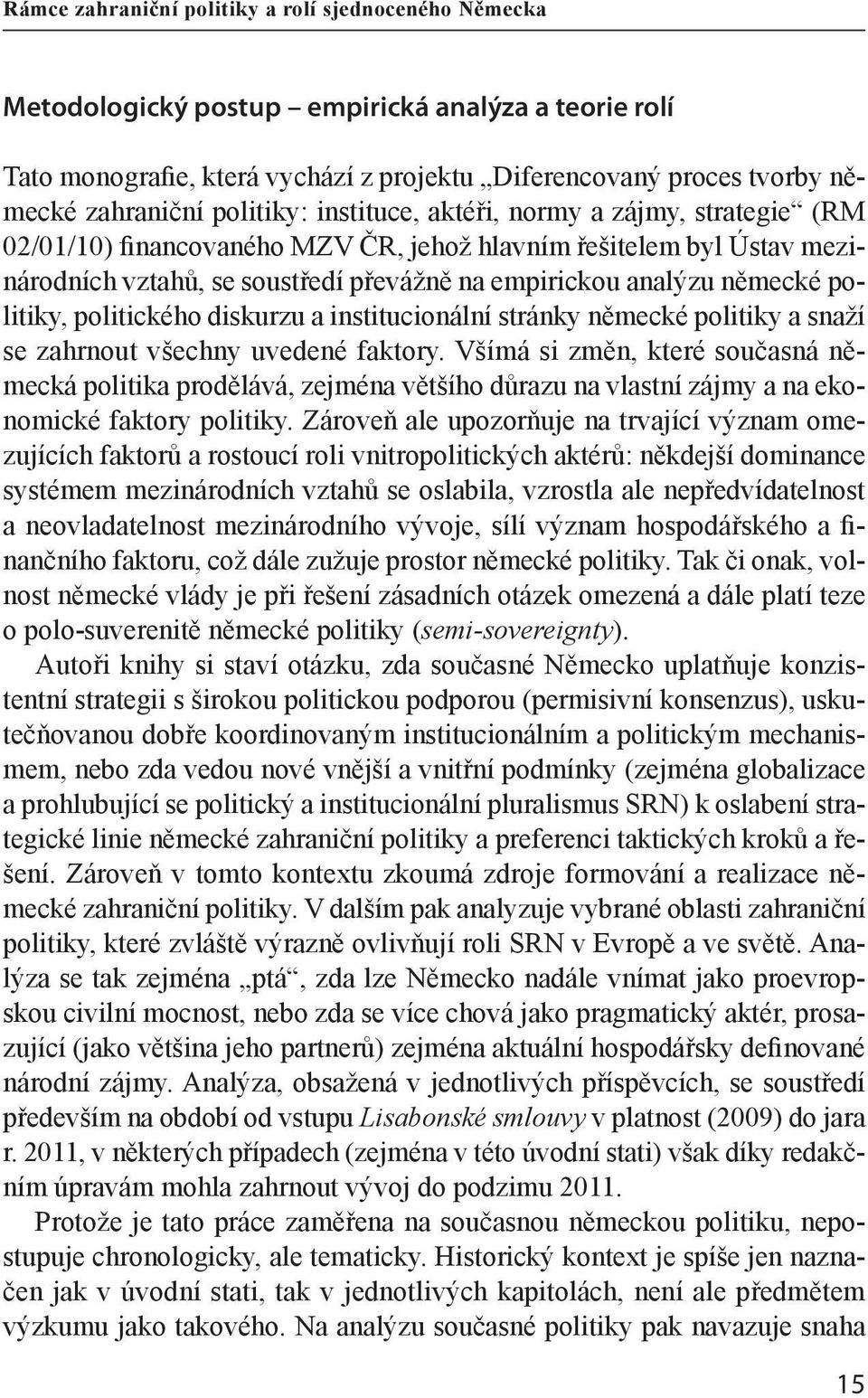 Rámce zahraniční politiky a rolí sjednoceného Německa

Metodologický postup – empirická analýza a teorie rolí

Tato monografie, která vychází z projektu „Diferencovaný proces tvorby německé zahraniční politiky: instituce, aktéři, normy a zájmy, strategie“ (RM 02/01/10) financovaného MZV ČR, jehož hlavním řešitelem byl Ústav mezinárodních vztahů, se soustředí převážně na empirickou analýzu německé politiky, politického diskurzu a institucionální stránky německé politiky a snaží se zahrnout všechny uvedené faktory. Všímá si změn, které současná německá politika prodělává, zejména většího důrazu na vlastní zájmy a na ekonomické faktory politiky. Zároveň ale upozorňuje na trvající význam omezujících faktorů a rostoucí roli vnitropolitických aktérů: někdejší dominance systémem mezinárodních vztahů se oslabila, vzrostla ale nepředvídatelnost a neovladatelnost mezinárodního vývoje, sílí význam hospodářského a finančního faktoru, což dále zužuje prostor německé politiky. Tak či onak, volnost německé vlády je při řešení zásadních otázek omezená a dále platí teze o polo-suverenitě německé politiky (semi-sovereignty).

Autoři knihy si staví otázku, zda současné Německo uplatňuje konzistentní strategii s širokou politickou podporou (permisivní konsenzus), uskutečňovanou dobře koordinovaným institucionálním a politickým mechanismem, nebo zda vedou nové vnější a vnitřní podmínky (zejména globalizace a prohlubující se politický a institucionální pluralismus SRN) k oslabení strategické linie německé zahraniční politiky a preferenci taktických kroků a řešení. Zároveň v tomto kontextu zkoumá zdroje formování a realizace německé zahraniční politiky. V dalším pak analyzuje vybrané oblasti zahraniční politiky, které zvláště výrazně ovlivňují roli SRN v Evropě a ve světě. Analýza se tak zejména „ptá“, zda lze Německo nadále vnímat jako proevropskou civilní mocnost, nebo zda se více chová jako pragmatický aktér, prosazující (jako většina jeho partnerů) zejména aktuální hospodářsky definované národní zájmy. Analýza, obsažená v jednotlivých příspěvcích, se soustředí především na období od vstupu Lisabonské smlouvy v platnost (2009) do jara r. 2011, v některých případech (zejména v této úvodní stati) však díky redakčním úpravám mohla zahrnout vývoj do podzimu 2011.

Protože je tato práce zaměřena na současnou německou politiku, nepostupuje chronologicky, ale tematicky. Historický kontext je spíše jen naznačen jak v úvodní stati, tak v jednotlivých kapitolách, není ale předmětem výzkumu jako takového. Na analýzu současné politiky pak navazuje snaha

15